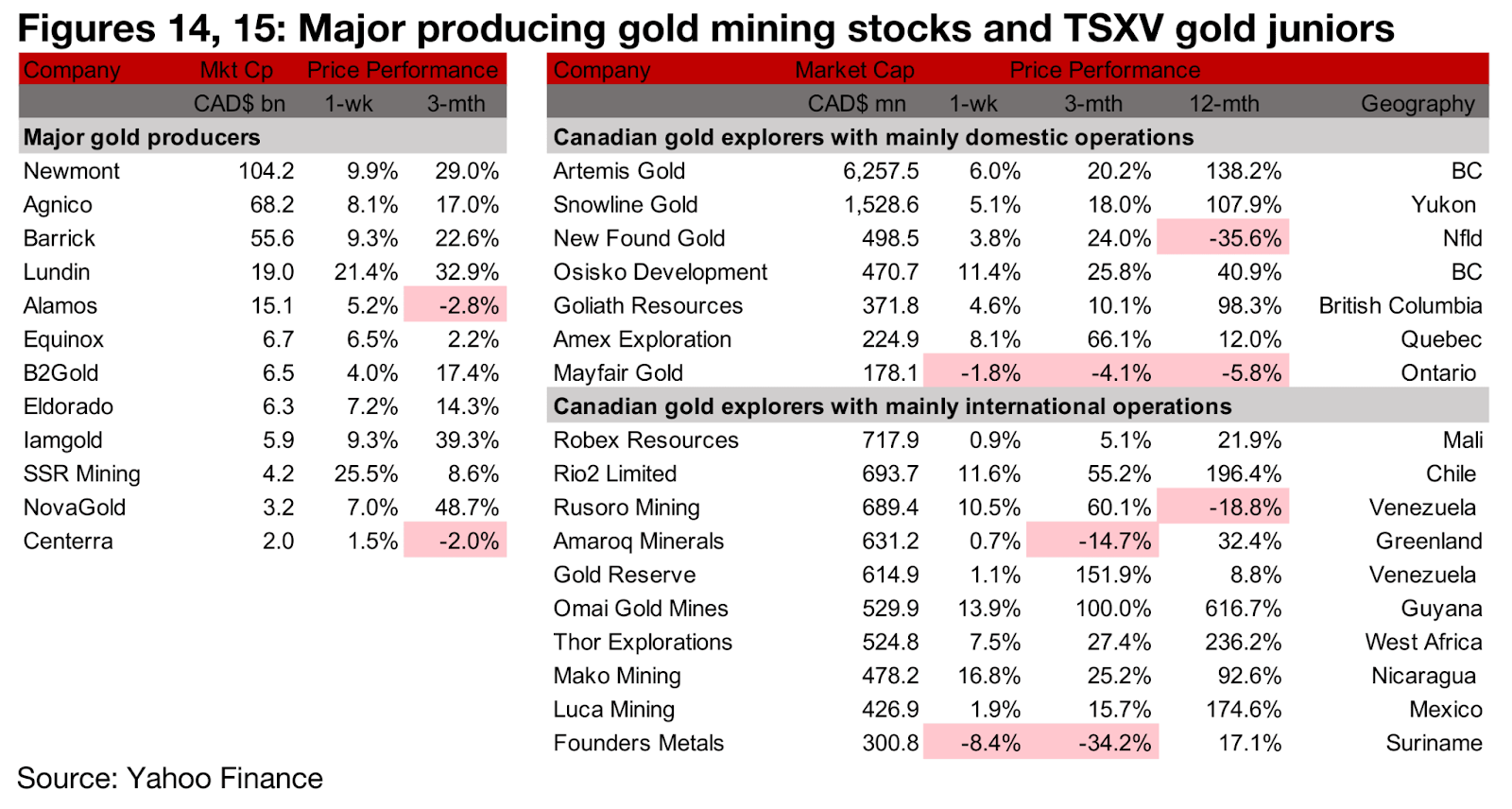 Figures 14, 15: Major producing gold mining stocks and TSXV gold juniors

| Company | Mkt Cp | Price Performance | |
|---|---|---|---|
| | CAD$ bn | 1-wk | 3-mth |
| Major gold producers | | | |
| Newmont | 104.2 | 9.9% | 29.0% |
| Agnico | 68.2 | 8.1% | 17.0% |
| Barrick | 55.6 | 9.3% | 22.6% |
| Lundin | 19.0 | 21.4% | 32.9% |
| Alamos | 15.1 | 5.2% | -2.8% |
| Equinox | 6.7 | 6.5% | 2.2% |
| B2Gold | 6.5 | 4.0% | 17.4% |
| Eldorado | 6.3 | 7.2% | 14.3% |
| Iamgold | 5.9 | 9.3% | 39.3% |
| SSR Mining | 4.2 | 25.5% | 8.6% |
| NovaGold | 3.2 | 7.0% | 48.7% |
| Centerra | 2.0 | 1.5% | -2.0% |

| Company | Market Cap | Price Performance | | | |
|---|---|---|---|---|---|
| | CAD$ mn | 1-wk | 3-mth | 12-mth | Geography |
| Canadian gold explorers with mainly domestic operations | | | | | |
| Artemis Gold | 6,257.5 | 6.0% | 20.2% | 138.2% | BC |
| Snowline Gold | 1,528.6 | 5.1% | 18.0% | 107.9% | Yukon |
| New Found Gold | 498.5 | 3.8% | 24.0% | -35.6% | Nfld |
| Osisko Development | 470.7 | 11.4% | 25.8% | 40.9% | BC |
| Goliath Resources | 371.8 | 4.6% | 10.1% | 98.3% | British Columbia |
| Amex Exploration | 224.9 | 8.1% | 66.1% | 12.0% | Quebec |
| Mayfair Gold | 178.1 | -1.8% | -4.1% | -5.8% | Ontario |
| Canadian gold explorers with mainly international operations | | | | | |
| Robex Resources | 717.9 | 0.9% | 5.1% | 21.9% | Mali |
| Rio2 Limited | 693.7 | 11.6% | 55.2% | 196.4% | Chile |
| Rusoro Mining | 689.4 | 10.5% | 60.1% | -18.8% | Venezuela |
| Amaroq Minerals | 631.2 | 0.7% | -14.7% | 32.4% | Greenland |
| Gold Reserve | 614.9 | 1.1% | 151.9% | 8.8% | Venezuela |
| Omai Gold Mines | 529.9 | 13.9% | 100.0% | 616.7% | Guyana |
| Thor Explorations | 524.8 | 7.5% | 27.4% | 236.2% | West Africa |
| Mako Mining | 478.2 | 16.8% | 25.2% | 92.6% | Nicaragua |
| Luca Mining | 426.9 | 1.9% | 15.7% | 174.6% | Mexico |
| Founders Metals | 300.8 | -8.4% | -34.2% | 17.1% | Suriname |

Source: Yahoo Finance